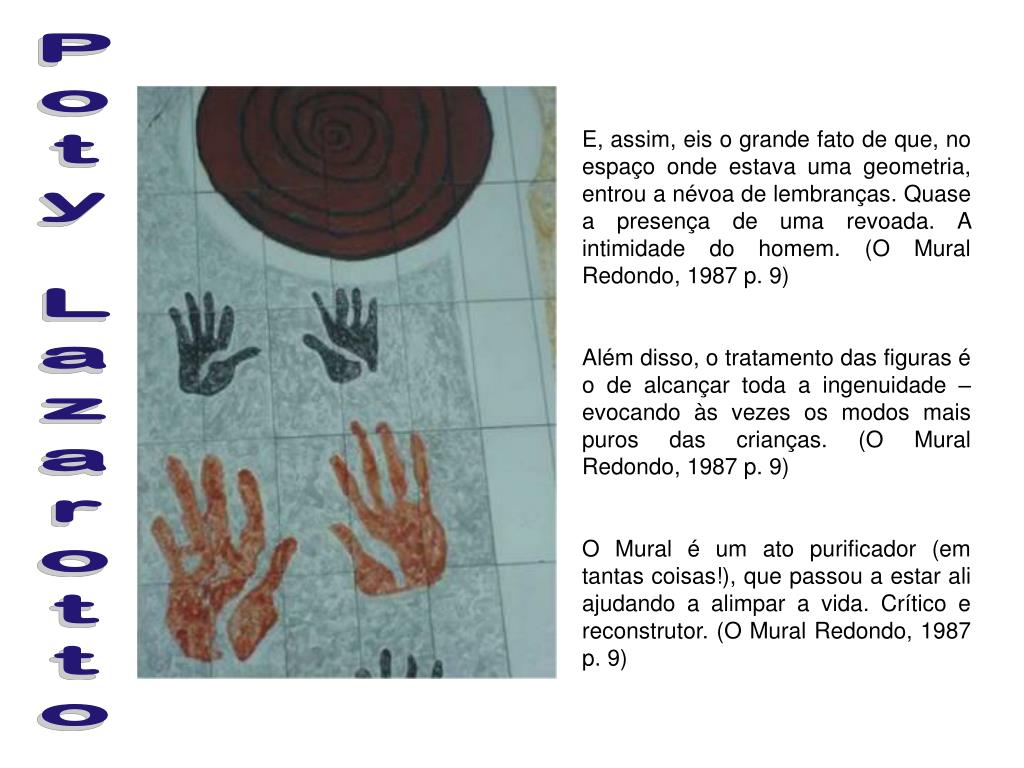 Poty Lazarotto

E, assim, eis o grande fato de que, no espaço onde estava uma geometria, entrou a névoa de lembranças. Quase a presença de uma revoada. A intimidade do homem. (O Mural Redondo, 1987 p. 9)

Além disso, o tratamento das figuras é o de alcançar toda a ingenuidade – evocando às vezes os modos mais puros das crianças. (O Mural Redondo, 1987 p. 9)

O Mural é um ato purificador (em tantas coisas!), que passou a estar ali ajudando a alimpar a vida. Crítico e reconstrutor. (O Mural Redondo, 1987 p. 9)